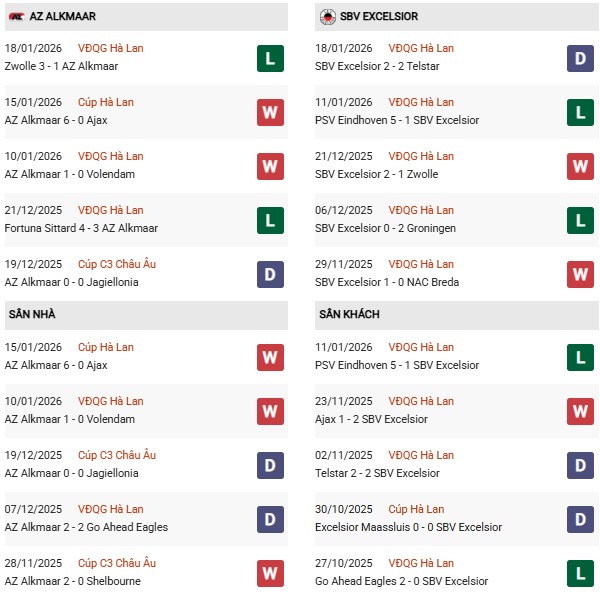 AZ ALKMAAR

18/01/2026 VĐQG Hà Lan
Zwolle 3 - 1 AZ Alkmaar L

15/01/2026 Cúp Hà Lan
AZ Alkmaar 6 - 0 Ajax W

10/01/2026 VĐQG Hà Lan
AZ Alkmaar 1 - 0 Volendam W

21/12/2025 VĐQG Hà Lan
Fortuna Sittard 4 - 3 AZ Alkmaar L

19/12/2025 Cúp C3 Châu Âu
AZ Alkmaar 0 - 0 Jagiellonia D

SÂN NHÀ

15/01/2026 Cúp Hà Lan
AZ Alkmaar 6 - 0 Ajax W

10/01/2026 VĐQG Hà Lan
AZ Alkmaar 1 - 0 Volendam W

19/12/2025 Cúp C3 Châu Âu
AZ Alkmaar 0 - 0 Jagiellonia D

07/12/2025 VĐQG Hà Lan
AZ Alkmaar 2 - 2 Go Ahead Eagles D

28/11/2025 Cúp C3 Châu Âu
AZ Alkmaar 2 - 0 Shelbourne W

SBV EXCELSIOR

18/01/2026 VĐQG Hà Lan
SBV Excelsior 2 - 2 Telstar D

11/01/2026 VĐQG Hà Lan
PSV Eindhoven 5 - 1 SBV Excelsior L

21/12/2025 VĐQG Hà Lan
SBV Excelsior 2 - 1 Zwolle W

06/12/2025 VĐQG Hà Lan
SBV Excelsior 0 - 2 Groningen L

29/11/2025 VĐQG Hà Lan
SBV Excelsior 1 - 0 NAC Breda W

SÂN KHÁCH

11/01/2026 VĐQG Hà Lan
PSV Eindhoven 5 - 1 SBV Excelsior L

23/11/2025 VĐQG Hà Lan
Ajax 1 - 2 SBV Excelsior W

02/11/2025 VĐQG Hà Lan
Telstar 2 - 2 SBV Excelsior D

30/10/2025 Cúp Hà Lan
Excelsior Maassluis 0 - 0 SBV Excelsior D

27/10/2025 VĐQG Hà Lan
Go Ahead Eagles 2 - 0 SBV Excelsior L